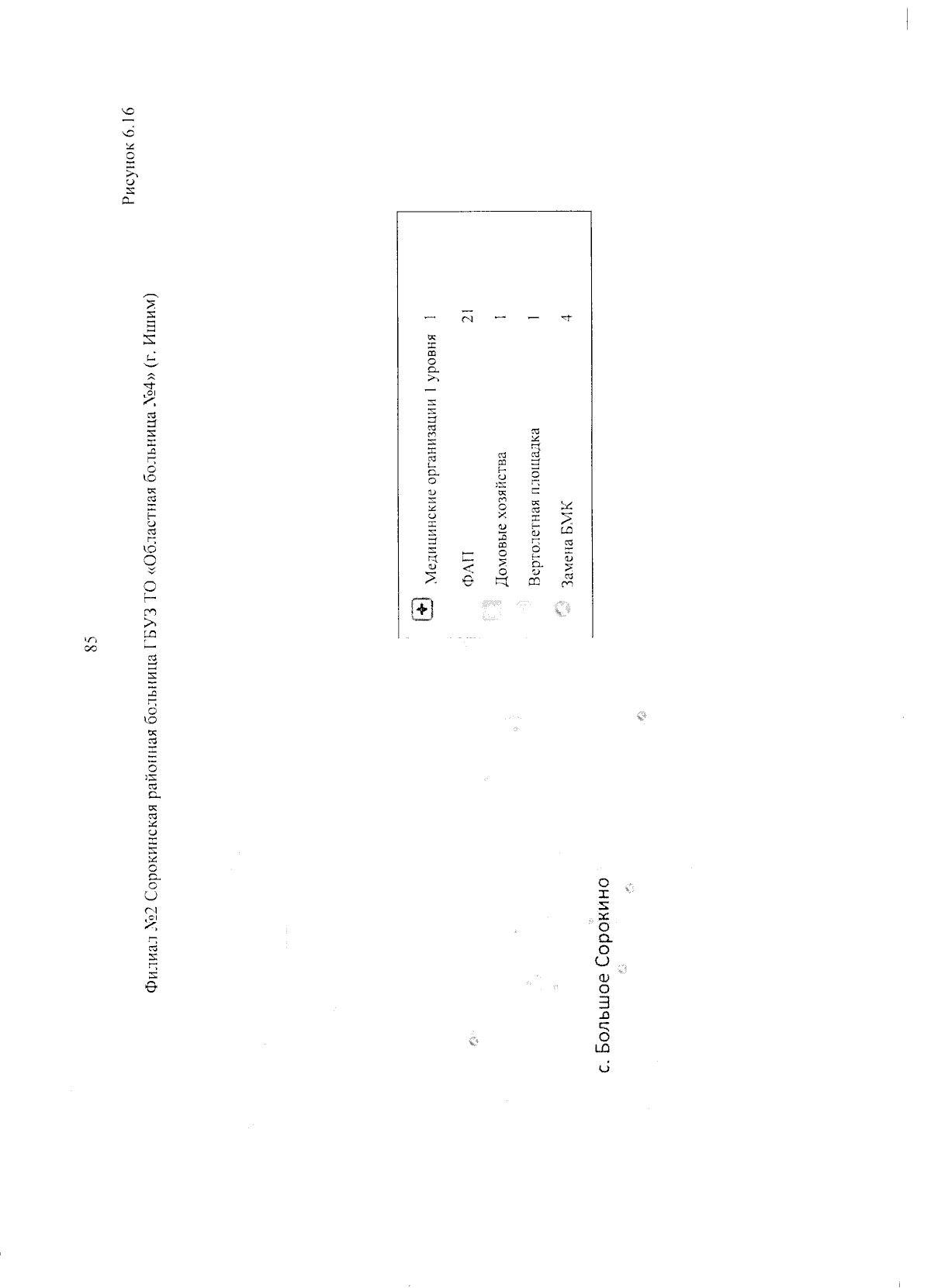 85

Рисунок 6.16

Филиал №2 Сорокинская районная больница ГБУЗ ТО «Областная больница №4» (г. Ишим)

Медицинские организации 1 уровня 1
ФАП 21
Домовые хозяйства 1
Вертолетная площадка 1
Замена БМК 4

с. Большое Сорокино